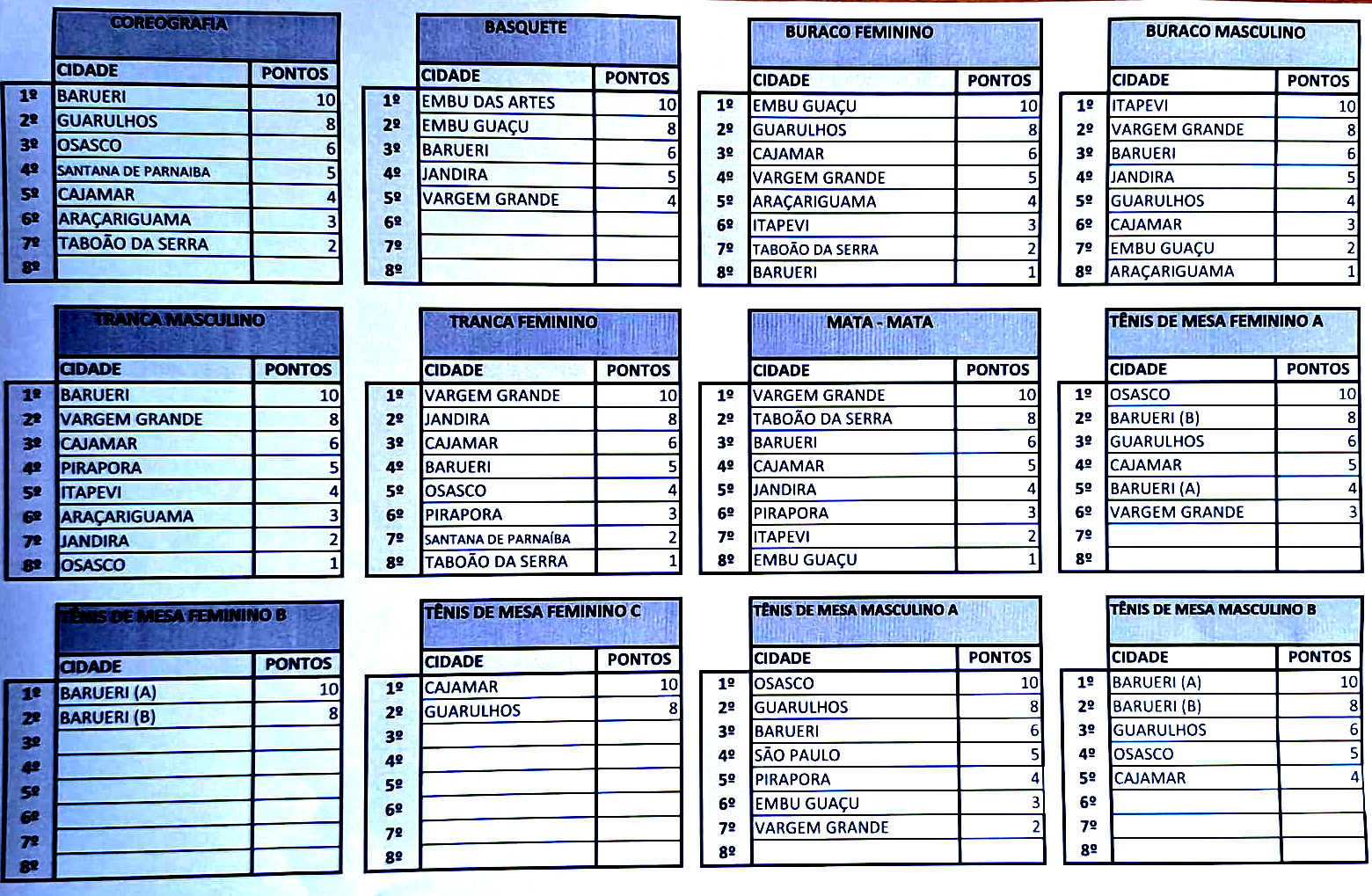 COREOGRAFIA

| | CIDADE | PONTOS |
|---|---|---|
| 1º | BARUERI | 10 |
| 2º | GUARULHOS | 8 |
| 3º | OSASCO | 6 |
| 4º | SANTANA DE PARNAIBA | 5 |
| 5º | CAJAMAR | 4 |
| 6º | ARAÇARIGUAMA | 3 |
| 7º | TABOÃO DA SERRA | 2 |
| 8º | | |

BASQUETE

| | CIDADE | PONTOS |
|---|---|---|
| 1º | EMBU DAS ARTES | 10 |
| 2º | EMBU GUAÇU | 8 |
| 3º | BARUERI | 6 |
| 4º | JANDIRA | 5 |
| 5º | VARGEM GRANDE | 4 |
| 6º | | |
| 7º | | |
| 8º | | |

BURACO FEMININO

| | CIDADE | PONTOS |
|---|---|---|
| 1º | EMBU GUAÇU | 10 |
| 2º | GUARULHOS | 8 |
| 3º | CAJAMAR | 6 |
| 4º | VARGEM GRANDE | 5 |
| 5º | ARAÇARIGUAMA | 4 |
| 6º | ITAPEVI | 3 |
| 7º | TABOÃO DA SERRA | 2 |
| 8º | BARUERI | 1 |

BURACO MASCULINO

| | CIDADE | PONTOS |
|---|---|---|
| 1º | ITAPEVI | 10 |
| 2º | VARGEM GRANDE | 8 |
| 3º | BARUERI | 6 |
| 4º | JANDIRA | 5 |
| 5º | GUARULHOS | 4 |
| 6º | CAJAMAR | 3 |
| 7º | EMBU GUAÇU | 2 |
| 8º | ARAÇARIGUAMA | 1 |

TRANCA MASCULINO

| | CIDADE | PONTOS |
|---|---|---|
| 1º | BARUERI | 10 |
| 2º | VARGEM GRANDE | 8 |
| 3º | CAJAMAR | 6 |
| 4º | PIRAPORA | 5 |
| 5º | ITAPEVI | 4 |
| 6º | ARAÇARIGUAMA | 3 |
| 7º | JANDIRA | 2 |
| 8º | OSASCO | 1 |

TRANCA FEMININO

| | CIDADE | PONTOS |
|---|---|---|
| 1º | VARGEM GRANDE | 10 |
| 2º | JANDIRA | 8 |
| 3º | CAJAMAR | 6 |
| 4º | BARUERI | 5 |
| 5º | OSASCO | 4 |
| 6º | PIRAPORA | 3 |
| 7º | SANTANA DE PARNAÍBA | 2 |
| 8º | TABOÃO DA SERRA | 1 |

MATA - MATA

| | CIDADE | PONTOS |
|---|---|---|
| 1º | VARGEM GRANDE | 10 |
| 2º | TABOÃO DA SERRA | 8 |
| 3º | BARUERI | 6 |
| 4º | CAJAMAR | 5 |
| 5º | JANDIRA | 4 |
| 6º | PIRAPORA | 3 |
| 7º | ITAPEVI | 2 |
| 8º | EMBU GUAÇU | 1 |

TÊNIS DE MESA FEMININO A

| | CIDADE | PONTOS |
|---|---|---|
| 1º | OSASCO | 10 |
| 2º | BARUERI (B) | 8 |
| 3º | GUARULHOS | 6 |
| 4º | CAJAMAR | 5 |
| 5º | BARUERI (A) | 4 |
| 6º | VARGEM GRANDE | 3 |
| 7º | | |
| 8º | | |

TÊNIS DE MESA FEMININO B

| | CIDADE | PONTOS |
|---|---|---|
| 1º | BARUERI (A) | 10 |
| 2º | BARUERI (B) | 8 |
| 3º | | |
| 4º | | |
| 5º | | |
| 6º | | |
| 7º | | |
| 8º | | |

TÊNIS DE MESA FEMININO C

| | CIDADE | PONTOS |
|---|---|---|
| 1º | CAJAMAR | 10 |
| 2º | GUARULHOS | 8 |
| 3º | | |
| 4º | | |
| 5º | | |
| 6º | | |
| 7º | | |
| 8º | | |

TÊNIS DE MESA MASCULINO A

| | CIDADE | PONTOS |
|---|---|---|
| 1º | OSASCO | 10 |
| 2º | GUARULHOS | 8 |
| 3º | BARUERI | 6 |
| 4º | SÃO PAULO | 5 |
| 5º | PIRAPORA | 4 |
| 6º | EMBU GUAÇU | 3 |
| 7º | VARGEM GRANDE | 2 |
| 8º | | |

TÊNIS DE MESA MASCULINO B

| | CIDADE | PONTOS |
|---|---|---|
| 1º | BARUERI (A) | 10 |
| 2º | BARUERI (B) | 8 |
| 3º | GUARULHOS | 6 |
| 4º | OSASCO | 5 |
| 5º | CAJAMAR | 4 |
| 6º | | |
| 7º | | |
| 8º | | |